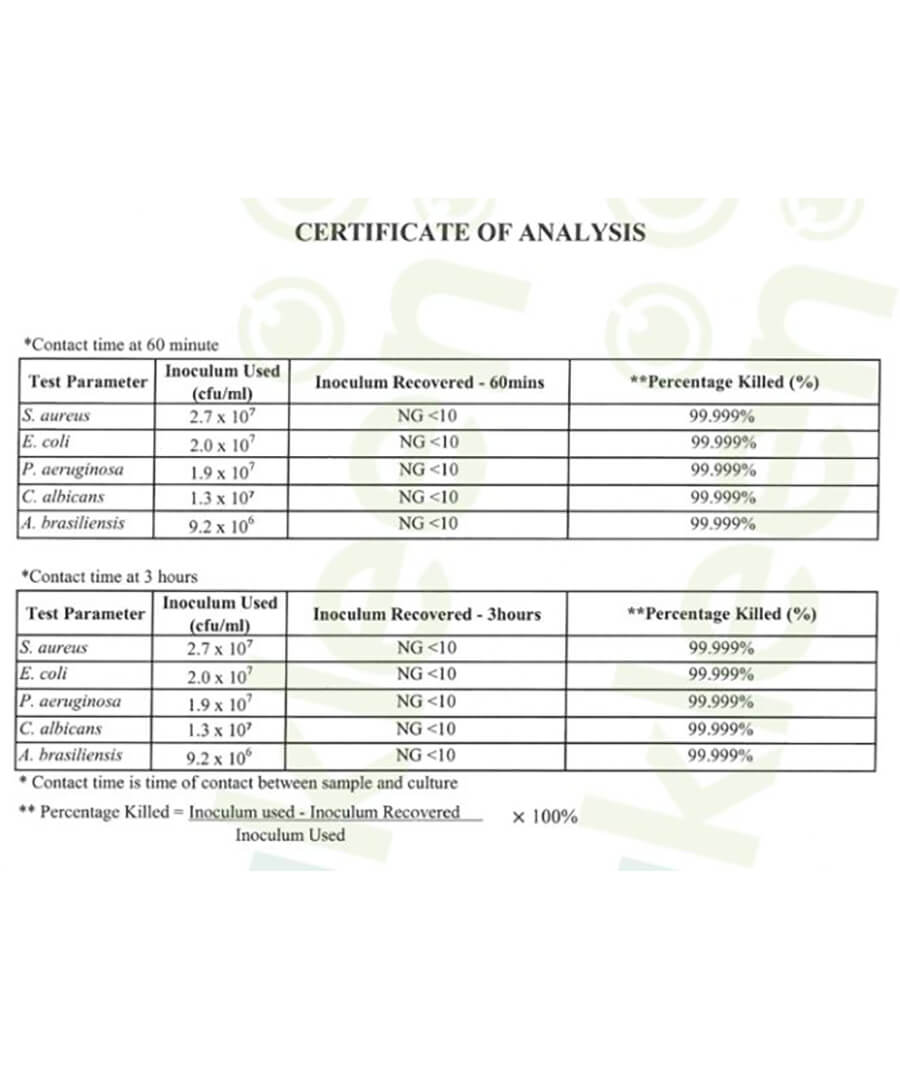 CERTIFICATE OF ANALYSIS

*Contact time at 60 minute

| Test Parameter | Inoculum Used (cfu/ml) | Inoculum Recovered - 60mins | **Percentage Killed (%) |
|---|---|---|---|
| S. aureus | $2.7 \times 10^7$ | NG <10 | 99.999% |
| E. coli | $2.0 \times 10^7$ | NG <10 | 99.999% |
| P. aeruginosa | $1.9 \times 10^7$ | NG <10 | 99.999% |
| C. albicans | $1.3 \times 10^7$ | NG <10 | 99.999% |
| A. brasiliensis | $9.2 \times 10^6$ | NG <10 | 99.999% |

*Contact time at 3 hours

| Test Parameter | Inoculum Used (cfu/ml) | Inoculum Recovered - 3hours | **Percentage Killed (%) |
|---|---|---|---|
| S. aureus | $2.7 \times 10^7$ | NG <10 | 99.999% |
| E. coli | $2.0 \times 10^7$ | NG <10 | 99.999% |
| P. aeruginosa | $1.9 \times 10^7$ | NG <10 | 99.999% |
| C. albicans | $1.3 \times 10^7$ | NG <10 | 99.999% |
| A. brasiliensis | $9.2 \times 10^6$ | NG <10 | 99.999% |

* Contact time is time of contact between sample and culture

** Percentage Killed = $\frac{\text{Inoculum used - Inoculum Recovered}}{\text{Inoculum Used}} \times 100\%$